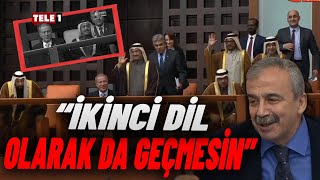 TELE 1

"İKİNCİ DİL OLARAK DA GEÇMESİN"